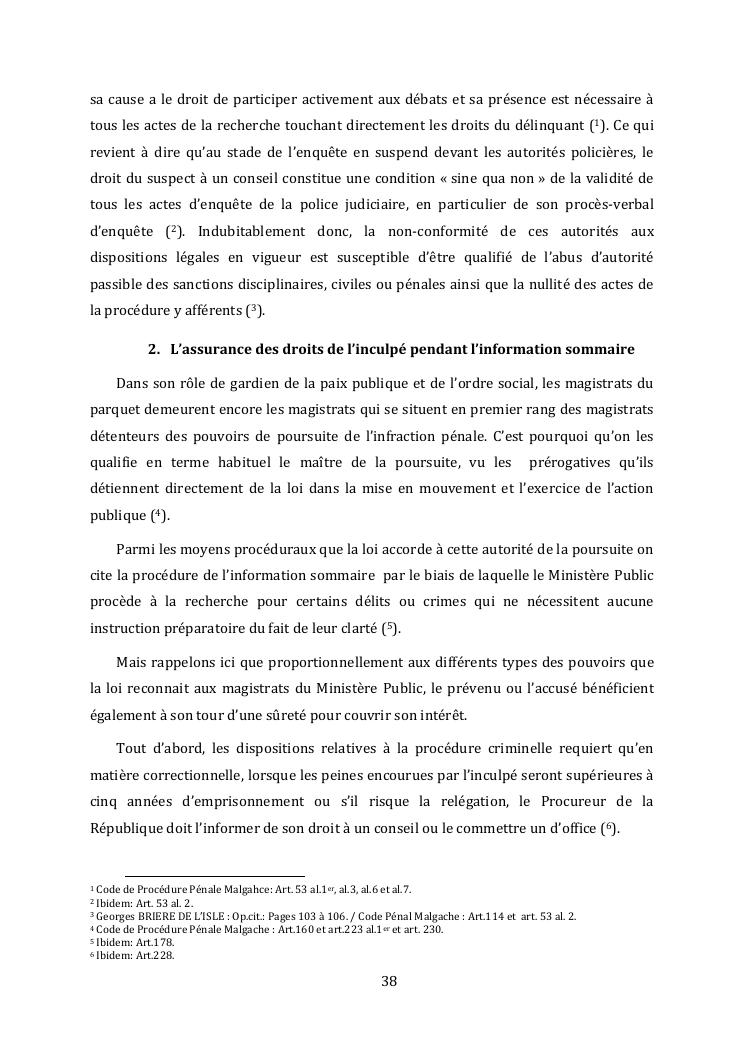 sa cause a le droit de participer activement aux débats et sa présence est nécessaire à tous les actes de la recherche touchant directement les droits du délinquant ($^1$). Ce qui revient à dire qu'au stade de l'enquête en suspend devant les autorités policières, le droit du suspect à un conseil constitue une condition « sine qua non » de la validité de tous les actes d'enquête de la police judiciaire, en particulier de son procès-verbal d'enquête ($^2$). Indubitablement donc, la non-conformité de ces autorités aux dispositions légales en vigueur est susceptible d'être qualifié de l'abus d'autorité passible des sanctions disciplinaires, civiles ou pénales ainsi que la nullité des actes de la procédure y afférents ($^3$).

2. L'assurance des droits de l'inculpé pendant l'information sommaire

Dans son rôle de gardien de la paix publique et de l'ordre social, les magistrats du parquet demeurent encore les magistrats qui se situent en premier rang des magistrats détenteurs des pouvoirs de poursuite de l'infraction pénale. C'est pourquoi qu'on les qualifie en terme habituel le maître de la poursuite, vu les prérogatives qu'ils détiennent directement de la loi dans la mise en mouvement et l'exercice de l'action publique ($^4$).

Parmi les moyens procéduraux que la loi accorde à cette autorité de la poursuite on cite la procédure de l'information sommaire par le biais de laquelle le Ministère Public procède à la recherche pour certains délits ou crimes qui ne nécessitent aucune instruction préparatoire du fait de leur clarté ($^5$).

Mais rappelons ici que proportionnellement aux différents types des pouvoirs que la loi reconnait aux magistrats du Ministère Public, le prévenu ou l'accusé bénéficient également à son tour d'une sûreté pour couvrir son intérêt.

Tout d'abord, les dispositions relatives à la procédure criminelle requiert qu'en matière correctionnelle, lorsque les peines encourues par l'inculpé seront supérieures à cinq années d'emprisonnement ou s'il risque la relégation, le Procureur de la République doit l'informer de son droit à un conseil ou le commettre un d'office ($^6$).

$^1$ Code de Procédure Pénale Malgahce: Art. 53 al.1$^{er}$, al.3, al.6 et al.7.
$^2$ Ibidem: Art. 53 al. 2.
$^3$ Georges BRIERE DE L'ISLE : Op.cit.: Pages 103 à 106. / Code Pénal Malgache : Art.114 et art. 53 al. 2.
$^4$ Code de Procédure Pénale Malgache : Art.160 et art.223 al.1$^{er}$ et art. 230.
$^5$ Ibidem: Art.178.
$^6$ Ibidem: Art.228.

38